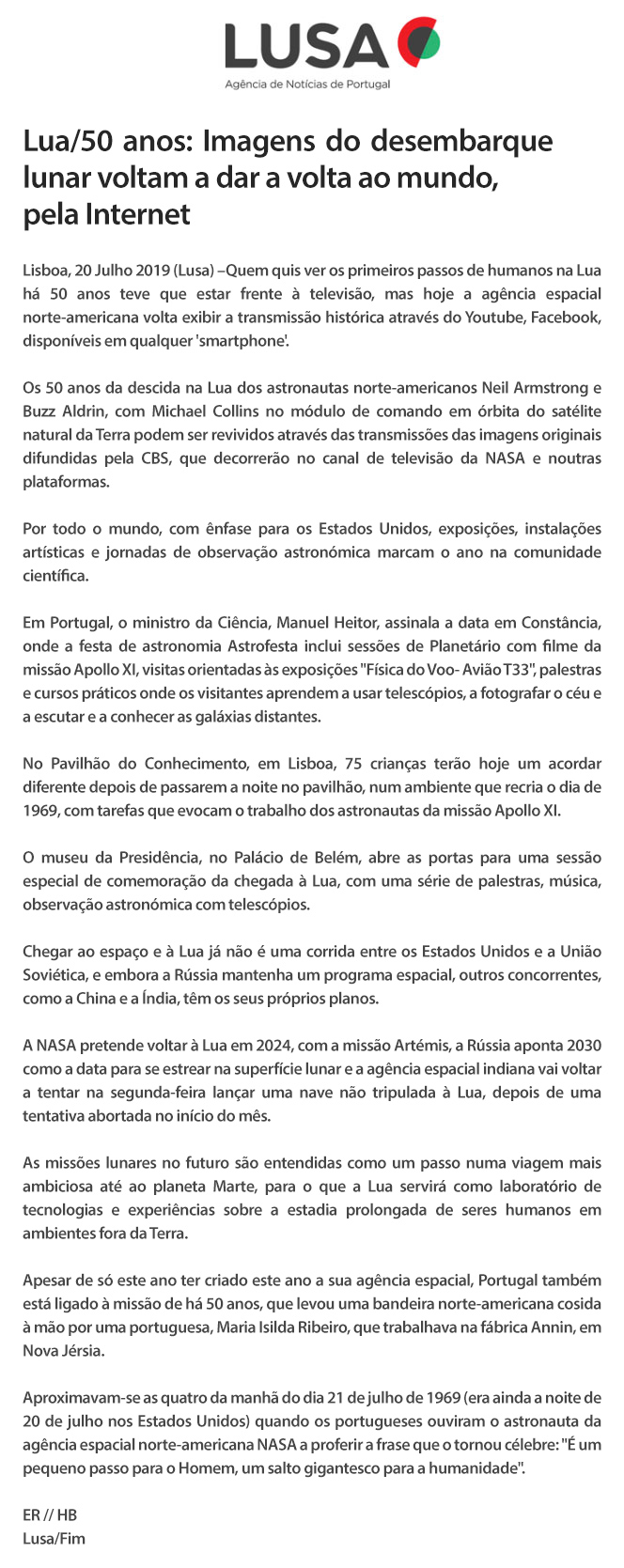 LUSA
Agência de Notícias de Portugal

Lua/50 anos: Imagens do desembarque lunar voltam a dar a volta ao mundo, pela Internet

Lisboa, 20 Julho 2019 (Lusa) –Quem quis ver os primeiros passos de humanos na Lua há 50 anos teve que estar frente à televisão, mas hoje a agência espacial norte-americana volta exibir a transmissão histórica através do Youtube, Facebook, disponíveis em qualquer 'smartphone'.

Os 50 anos da descida na Lua dos astronautas norte-americanos Neil Armstrong e Buzz Aldrin, com Michael Collins no módulo de comando em órbita do satélite natural da Terra podem ser revividos através das transmissões das imagens originais difundidas pela CBS, que decorrerão no canal de televisão da NASA e noutras plataformas.

Por todo o mundo, com ênfase para os Estados Unidos, exposições, instalações artísticas e jornadas de observação astronómica marcam o ano na comunidade científica.

Em Portugal, o ministro da Ciência, Manuel Heitor, assinala a data em Constância, onde a festa de astronomia Astrofesta inclui sessões de Planetário com filme da missão Apollo XI, visitas orientadas às exposições "Física do Voo- Avião T33", palestras e cursos práticos onde os visitantes aprendem a usar telescópios, a fotografar o céu e a escutar e a conhecer as galáxias distantes.

No Pavilhão do Conhecimento, em Lisboa, 75 crianças terão hoje um acordar diferente depois de passarem a noite no pavilhão, num ambiente que recria o dia de 1969, com tarefas que evocam o trabalho dos astronautas da missão Apollo XI.

O museu da Presidência, no Palácio de Belém, abre as portas para uma sessão especial de comemoração da chegada à Lua, com uma série de palestras, música, observação astronómica com telescópios.

Chegar ao espaço e à Lua já não é uma corrida entre os Estados Unidos e a União Soviética, e embora a Rússia mantenha um programa espacial, outros concorrentes, como a China e a Índia, têm os seus próprios planos.

A NASA pretende voltar à Lua em 2024, com a missão Artémis, a Rússia aponta 2030 como a data para se estrear na superfície lunar e a agência espacial indiana vai voltar a tentar na segunda-feira lançar uma nave não tripulada à Lua, depois de uma tentativa abortada no início do mês.

As missões lunares no futuro são entendidas como um passo numa viagem mais ambiciosa até ao planeta Marte, para o que a Lua servirá como laboratório de tecnologias e experiências sobre a estadia prolongada de seres humanos em ambientes fora da Terra.

Apesar de só este ano ter criado este ano a sua agência espacial, Portugal também está ligado à missão de há 50 anos, que levou uma bandeira norte-americana cosida à mão por uma portuguesa, Maria Isilda Ribeiro, que trabalhava na fábrica Annin, em Nova Jérsia.

Aproximavam-se as quatro da manhã do dia 21 de julho de 1969 (era ainda a noite de 20 de julho nos Estados Unidos) quando os portugueses ouviram o astronauta da agência espacial norte-americana NASA a proferir a frase que o tornou célebre: "É um pequeno passo para o Homem, um salto gigantesco para a humanidade".

ER // HB
Lusa/Fim